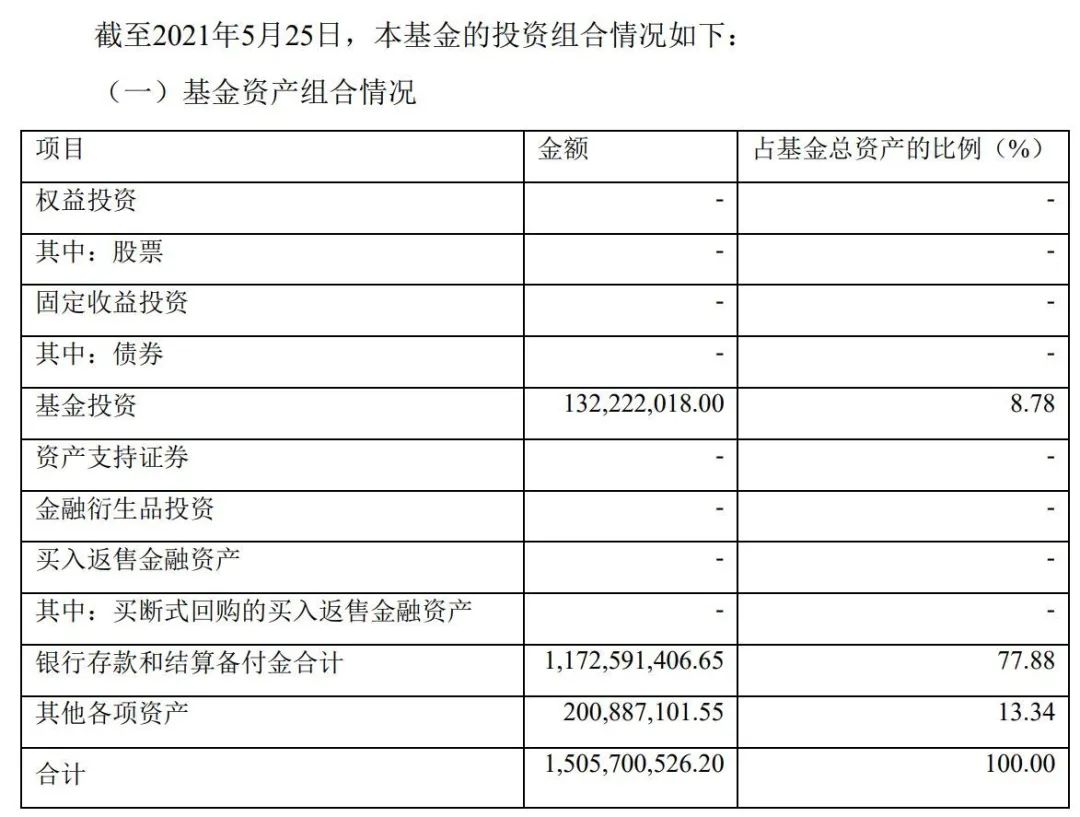 截至2021年5月25日，本基金的投资组合情况如下：

（一）基金资产组合情况

| 项目 | 金额 | 占基金总资产的比例（%） |
|---|---|---|
| 权益投资 | - | - |
| 其中：股票 | - | - |
| 固定收益投资 | - | - |
| 其中：债券 | - | - |
| 基金投资 | 132,222,018.00 | 8.78 |
| 资产支持证券 | - | - |
| 金融衍生品投资 | - | - |
| 买入返售金融资产 | - | - |
| 其中：买断式回购的买入返售金融资产 | - | - |
| 银行存款和结算备付金合计 | 1,172,591,406.65 | 77.88 |
| 其他各项资产 | 200,887,101.55 | 13.34 |
| 合计 | 1,505,700,526.20 | 100.00 |